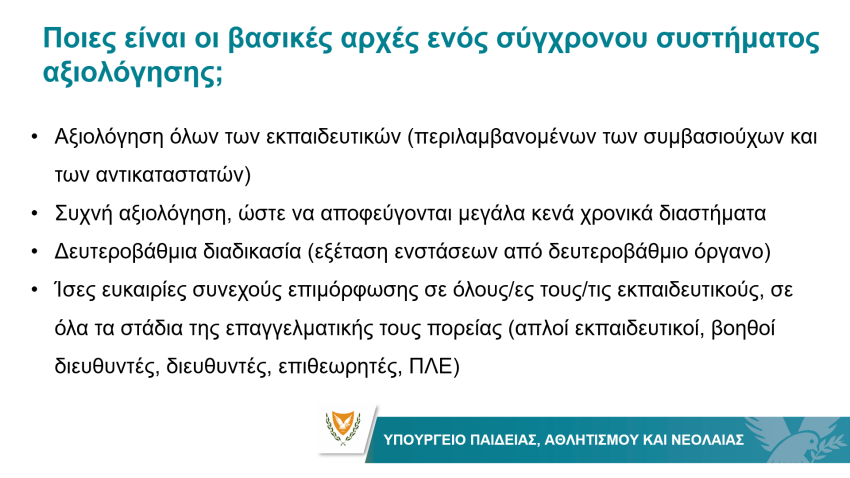 Ποιες είναι οι βασικές αρχές ενός σύγχρονου συστήματος αξιολόγησης;

• Αξιολόγηση όλων των εκπαιδευτικών (περιλαμβανομένων των συμβασιούχων και των αντικαταστατών)
• Συχνή αξιολόγηση, ώστε να αποφεύγονται μεγάλα κενά χρονικά διαστήματα
• Δευτεροβάθμια διαδικασία (εξέταση ενστάσεων από δευτεροβάθμιο όργανο)
• Ίσες ευκαιρίες συνεχούς επιμόρφωσης σε όλους/ες τους/τις εκπαιδευτικούς, σε όλα τα στάδια της επαγγελματικής τους πορείας (απλοί εκπαιδευτικοί, βοηθοί διευθυντές, διευθυντές, επιθεωρητές, ΠΛΕ)

ΥΠΟΥΡΓΕΙΟ ΠΑΙΔΕΙΑΣ, ΑΘΛΗΤΙΣΜΟΥ ΚΑΙ ΝΕΟΛΑΙΑΣ